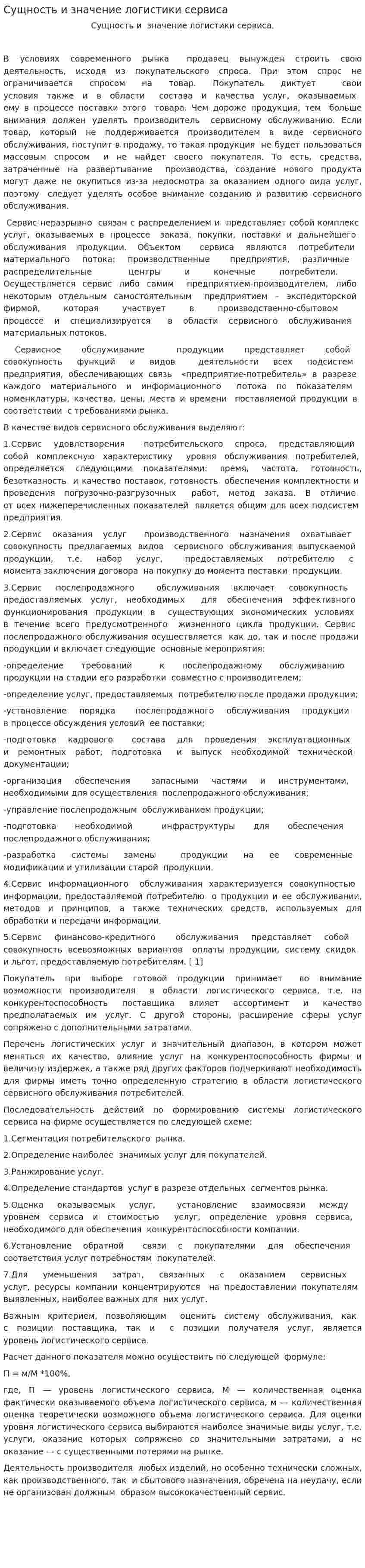 Сущность и значение логистики сервиса

Сущность и значение логистики сервиса.

В условиях современного рынка продавец вынужден строить свою деятельность, исходя из покупательского спроса. При этом спрос не ограничивается спросом на товар. Покупатель диктует свои условия также и в области состава и качества услуг, оказываемых ему в процессе поставки этого товара. Чем дороже продукция, тем больше внимания должен уделять производитель сервисному обслуживанию. Если товар, который не поддерживается производителем в виде сервисного обслуживания, поступит в продажу, то такая продукция не будет пользоваться массовым спросом и не найдет своего покупателя. То есть, средства, затраченные на развертывание производства, создание нового продукта могут даже не окупиться из-за недосмотра за оказанием одного вида услуг, поэтому следует уделять особое внимание созданию и развитию сервисного обслуживания.

Сервис неразрывно связан с распределением и представляет собой комплекс услуг, оказываемых в процессе заказа, покупки, поставки и дальнейшего обслуживания продукции. Объектом сервиса являются потребители материального потока: производственные предприятия, различные распределительные центры и конечные потребители. Осуществляется сервис либо самим предприятием-производителем, либо некоторым отдельным самостоятельным предприятием – экспедиторской фирмой, которая участвует в производственно-сбытовом процессе и специализируется в области сервисного обслуживания материальных потоков.

Сервисное обслуживание продукции представляет собой совокупность функций и видов деятельности всех подсистем предприятия, обеспечивающих связь «предприятие-потребитель» в разрезе каждого материального и информационного потока по показателям номенклатуры, качества, цены, места и времени поставляемой продукции в соответствии с требованиями рынка.

В качестве видов сервисного обслуживания выделяют:

1.Сервис удовлетворения потребительского спроса, представляющий собой комплексную характеристику уровня обслуживания потребителей, определяется следующими показателями: время, частота, готовность, безотказность и качество поставок, готовность обеспечения комплектности и проведения погрузочно-разгрузочных работ, метод заказа. В отличие от всех нижеперечисленных показателей является общим для всех подсистем предприятия.

2.Сервис оказания услуг производственного назначения охватывает совокупность предлагаемых видов сервисного обслуживания выпускаемой продукции, т.е. набор услуг, предоставляемых потребителю с момента заключения договора на покупку до момента поставки продукции.

3.Сервис послепродажного обслуживания включает совокупность предоставляемых услуг, необходимых для обеспечения эффективного функционирования продукции в существующих экономических условиях в течение всего предусмотренного жизненного цикла продукции. Сервис послепродажного обслуживания осуществляется как до, так и после продажи продукции и включает следующие основные мероприятия:

-определение требований к послепродажному обслуживанию продукции на стадии его разработки совместно с производителем;

-определение услуг, предоставляемых потребителю после продажи продукции;

-установление порядка послепродажного обслуживания продукции в процессе обсуждения условий ее поставки;

-подготовка кадрового состава для проведения эксплуатационных и ремонтных работ; подготовка и выпуск необходимой технической документации;

-организация обеспечения запасными частями и инструментами, необходимыми для осуществления послепродажного обслуживания;

-управление послепродажным обслуживанием продукции;

-подготовка необходимой инфраструктуры для обеспечения послепродажного обслуживания;

-разработка системы замены продукции на ее современные модификации и утилизации старой продукции.

4.Сервис информационного обслуживания характеризуется совокупностью информации, предоставляемой потребителю о продукции и ее обслуживании, методов и принципов, а также технических средств, используемых для обработки и передачи информации.

5.Сервис финансово-кредитного обслуживания представляет собой совокупность всевозможных вариантов оплаты продукции, систему скидок и льгот, предоставляемую потребителям. [ 1]

Покупатель при выборе готовой продукции принимает во внимание возможности производителя в области логистического сервиса, т.е. на конкурентоспособность поставщика влияет ассортимент и качество предполагаемых им услуг. С другой стороны, расширение сферы услуг сопряжено с дополнительными затратами.

Перечень логистических услуг и значительный диапазон, в котором может меняться их качество, влияние услуг на конкурентоспособность фирмы и величину издержек, а также ряд других факторов подчеркивают необходимость для фирмы иметь точно определенную стратегию в области логистического сервисного обслуживания потребителей.

Последовательность действий по формированию системы логистического сервиса на фирме осуществляется по следующей схеме:

1.Сегментация потребительского рынка.

2.Определение наиболее значимых услуг для покупателей.

3.Ранжирование услуг.

4.Определение стандартов услуг в разрезе отдельных сегментов рынка.

5.Оценка оказываемых услуг, установление взаимосвязи между уровнем сервиса и стоимостью услуг, определение уровня сервиса, необходимого для обеспечения конкурентоспособности компании.

6.Установление обратной связи с покупателями для обеспечения соответствия услуг потребностям покупателей.

7.Для уменьшения затрат, связанных с оказанием сервисных услуг, ресурсы компании концентрируются на предоставлении покупателям выявленных, наиболее важных для них услуг.

Важным критерием, позволяющим оценить систему обслуживания, как с позиции поставщика, так и с позиции получателя услуг, является уровень логистического сервиса.

Расчет данного показателя можно осуществить по следующей формуле:

П = м/М *100%,

где, П — уровень логистического сервиса, М — количественная оценка фактически оказываемого объема логистического сервиса, м — количественная оценка теоретически возможного объема логистического сервиса. Для оценки уровня логистического сервиса выбираются наиболее значимые виды услуг, т.е. услуги, оказание которых сопряжено со значительными затратами, а не оказание — с существенными потерями на рынке.

Деятельность производителя любых изделий, но особенно технически сложных, как производственного, так и сбытового назначения, обречена на неудачу, если не организован должным образом высококачественный сервис.